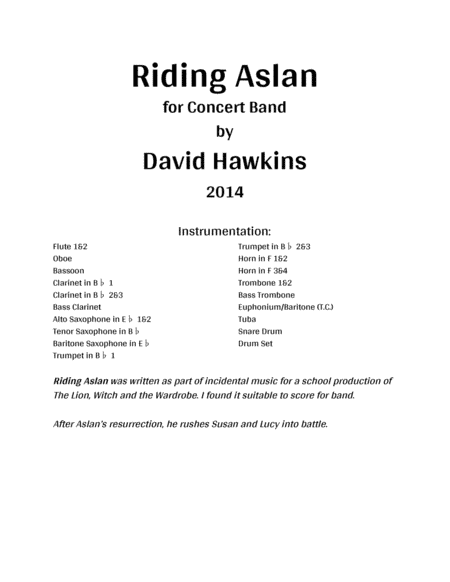 Riding Aslan
for Concert Band
by
David Hawkins
2014

Instrumentation:

Flute 1&2
Oboe
Bassoon
Clarinet in B♭ 1
Clarinet in B♭ 2&3
Bass Clarinet
Alto Saxophone in E♭ 1&2
Tenor Saxophone in B♭
Baritone Saxophone in E♭
Trumpet in B♭ 1

Trumpet in B♭ 2&3
Horn in F 1&2
Horn in F 3&4
Trombone 1&2
Bass Trombone
Euphonium/Baritone (T.C.)
Tuba
Snare Drum
Drum Set

Riding Aslan was written as part of incidental music for a school production of The Lion, Witch and the Wardrobe. I found it suitable to score for band.

After Aslan's resurrection, he rushes Susan and Lucy into battle.